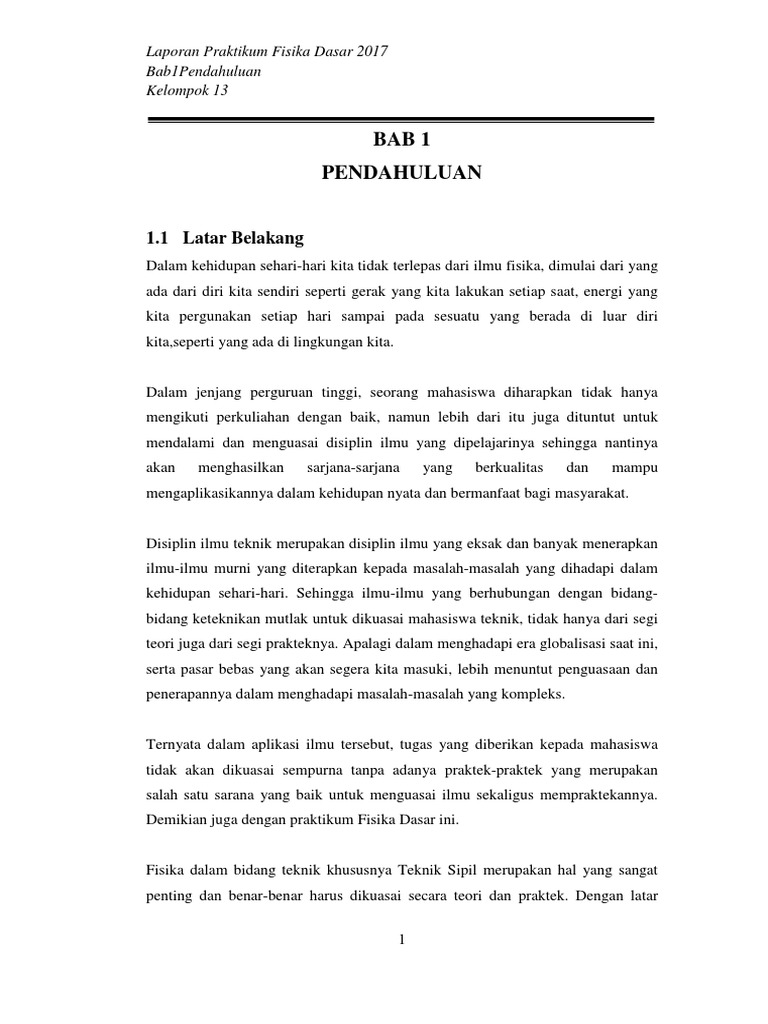 Laporan Praktikum Fisika Dasar 2017
Bab1Pendahuluan
Kelompok 13

BAB 1
PENDAHULUAN

1.1 Latar Belakang

Dalam kehidupan sehari-hari kita tidak terlepas dari ilmu fisika, dimulai dari yang ada dari diri kita sendiri seperti gerak yang kita lakukan setiap saat, energi yang kita pergunakan setiap hari sampai pada sesuatu yang berada di luar diri kita,seperti yang ada di lingkungan kita.

Dalam jenjang perguruan tinggi, seorang mahasiswa diharapkan tidak hanya mengikuti perkuliahan dengan baik, namun lebih dari itu juga dituntut untuk mendalami dan menguasai disiplin ilmu yang dipelajarinya sehingga nantinya akan menghasilkan sarjana-sarjana yang berkualitas dan mampu mengaplikasikannya dalam kehidupan nyata dan bermanfaat bagi masyarakat.

Disiplin ilmu teknik merupakan disiplin ilmu yang eksak dan banyak menerapkan ilmu-ilmu murni yang diterapkan kepada masalah-masalah yang dihadapi dalam kehidupan sehari-hari. Sehingga ilmu-ilmu yang berhubungan dengan bidang-bidang keteknikan mutlak untuk dikuasai mahasiswa teknik, tidak hanya dari segi teori juga dari segi prakteknya. Apalagi dalam menghadapi era globalisasi saat ini, serta pasar bebas yang akan segera kita masuki, lebih menuntut penguasaan dan penerapannya dalam menghadapi masalah-masalah yang kompleks.

Ternyata dalam aplikasi ilmu tersebut, tugas yang diberikan kepada mahasiswa tidak akan dikuasai sempurna tanpa adanya praktek-praktek yang merupakan salah satu sarana yang baik untuk menguasai ilmu sekaligus mempraktekannya. Demikian juga dengan praktikum Fisika Dasar ini.

Fisika dalam bidang teknik khususnya Teknik Sipil merupakan hal yang sangat penting dan benar-benar harus dikuasai secara teori dan praktek. Dengan latar

1